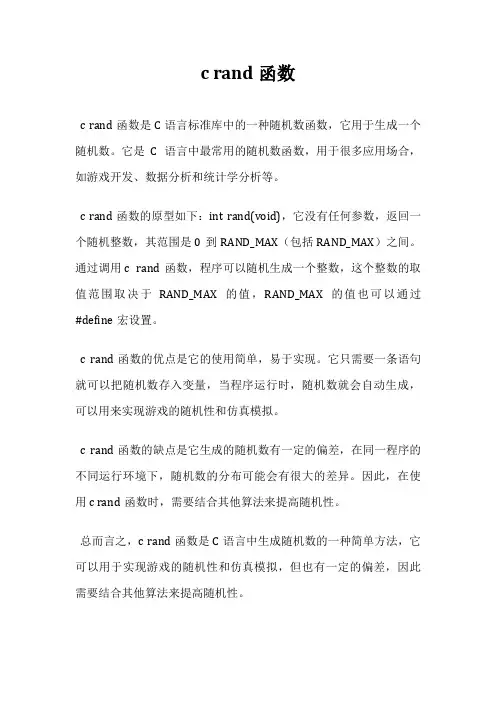 c rand 函数

c rand 函数是 C 语言标准库中的一种随机数函数，它用于生成一个随机数。它是 C 语言中最常用的随机数函数，用于很多应用场合，如游戏开发、数据分析和统计学分析等。

c rand 函数的原型如下：int rand(void)，它没有任何参数，返回一个随机整数，其范围是 0 到 RAND_MAX（包括 RAND_MAX）之间。通过调用 c rand 函数，程序可以随机生成一个整数，这个整数的取值范围取决于 RAND_MAX 的值，RAND_MAX 的值也可以通过 #define 宏设置。

c rand 函数的优点是它的使用简单，易于实现。它只需要一条语句就可以把随机数存入变量，当程序运行时，随机数就会自动生成，可以用来实现游戏的随机性和仿真模拟。

c rand 函数的缺点是它生成的随机数有一定的偏差，在同一程序的不同运行环境下，随机数的分布可能会有很大的差异。因此，在使用 c rand 函数时，需要结合其他算法来提高随机性。

总而言之，c rand 函数是 C 语言中生成随机数的一种简单方法，它可以用于实现游戏的随机性和仿真模拟，但也有一定的偏差，因此需要结合其他算法来提高随机性。